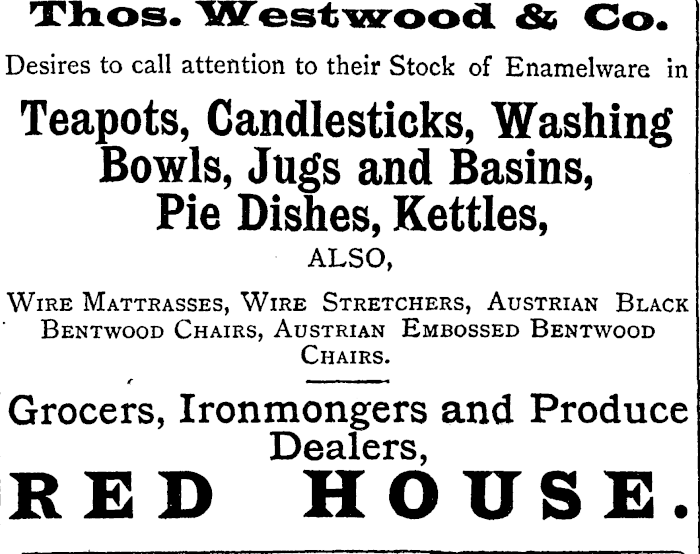 Thos. Westwood & Co.

Desires to call attention to their Stock of Enamelware in

Teapots, Candlesticks, Washing Bowls, Jugs and Basins, Pie Dishes, Kettles,

ALSO,

Wire Mattrasses, Wire Stretchers, Austrian Black Bentwood Chairs, Austrian Embossed Bentwood Chairs.

Grocers, Ironmongers and Produce Dealers,

RED HOUSE.